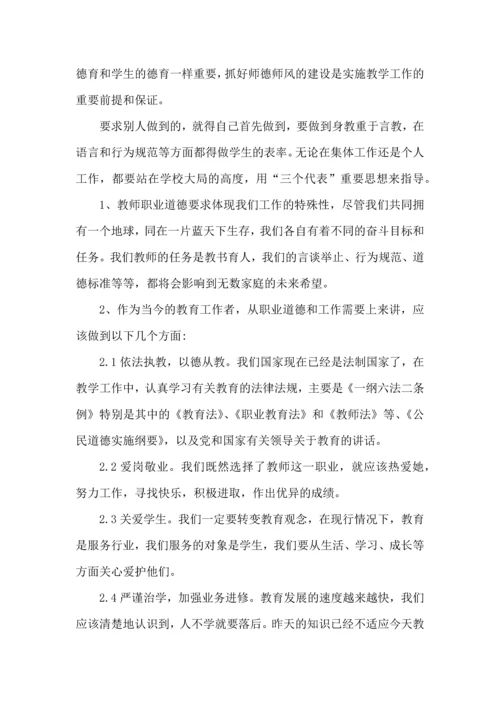 德育和学生的德育一样重要，抓好师德师风的建设是实施教学工作的重要前提和保证。

要求别人做到的，就得自己首先做到，要做到身教重于言教，在语言和行为规范等方面都得做学生的表率。无论在集体工作还是个人工作，都要站在学校大局的高度，用“三个代表”重要思想来指导。

1、教师职业道德要求体现我们工作的特殊性，尽管我们共同拥有一个地球，同在一片蓝天下生存，我们各自有着不同的奋斗目标和任务。我们教师的任务是教书育人，我们的言谈举止、行为规范、道德标准等等，都将会影响到无数家庭的未来希望。

2、作为当今的教育工作者，从职业道德和工作需要上来讲，应该做到以下几个方面：

2.1 依法执教，以德从教。我们国家现在已经是法制国家了，在教学工作中，认真学习有关教育的法律法规，主要是《一纲六法二条例》特别是其中的《教育法》、《职业教育法》和《教师法》等、《公民道德实施纲要》，以及党和国家有关领导关于教育的讲话。

2.2 爱岗敬业。我们既然选择了教师这一职业，就应该热爱她，努力工作，寻找快乐，积极进取，作出优异的成绩。

2.3 关爱学生。我们一定要转变教育观念，在现行情况下，教育是服务行业，我们服务的对象是学生，我们要从生活、学习、成长等方面关心爱护他们。

2.4 严谨治学，加强业务进修。教育发展的速度越来越快，我们应该清楚地认识到，人不学就要落后。昨天的知识已经不适应今天教